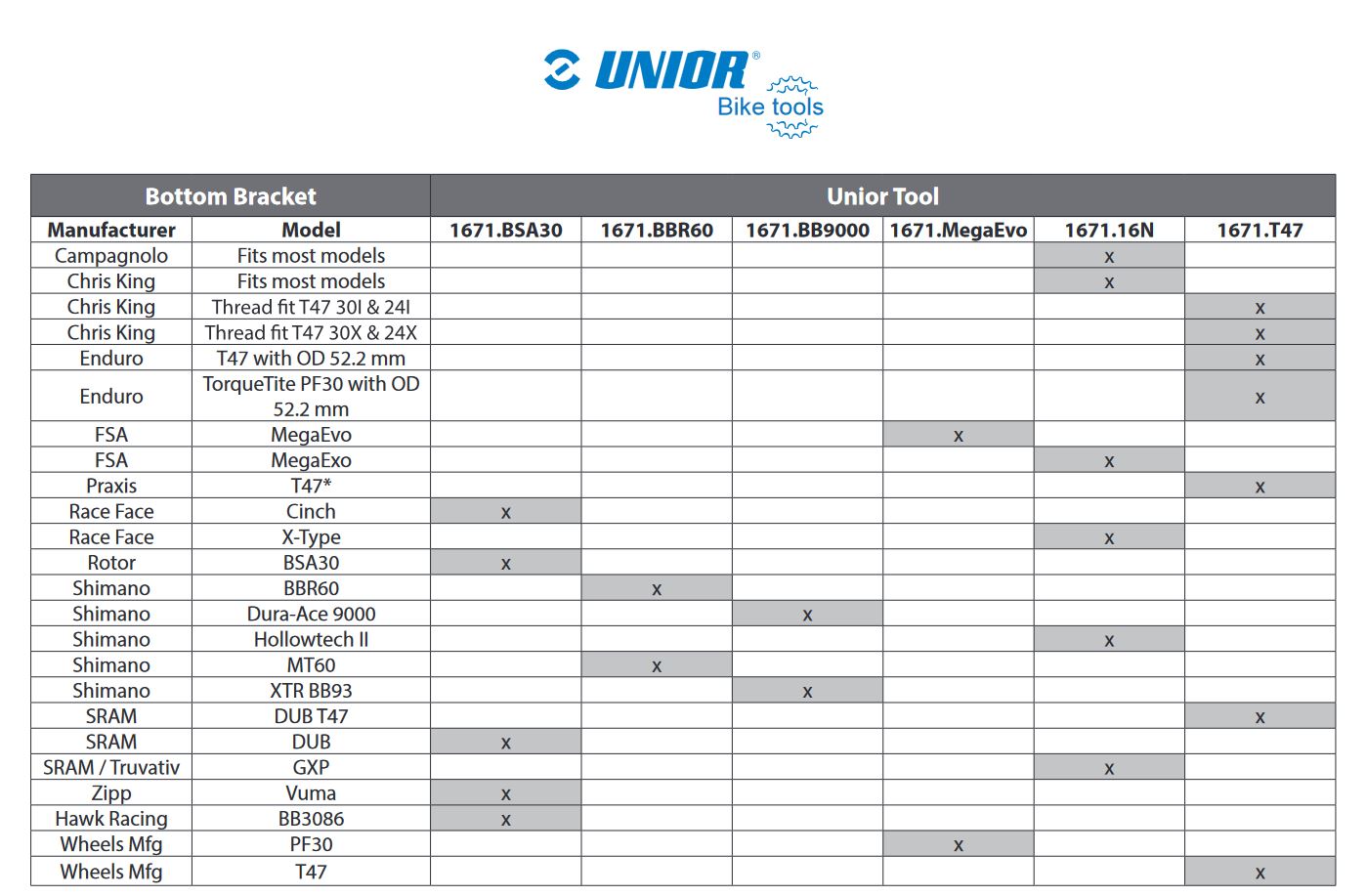 UNIOR®
Bike tools

| Bottom Bracket | | Unior Tool | | | | | |
|---|---|---|---|---|---|---|---|
| Manufacturer | Model | 1671.BSA30 | 1671.BBR60 | 1671.BB9000 | 1671.MegaEvo | 1671.16N | 1671.T47 |
| Campagnolo | Fits most models | | | | | x | |
| Chris King | Fits most models | | | | | x | |
| Chris King | Thread fit T47 30I & 24I | | | | | | x |
| Chris King | Thread fit T47 30X & 24X | | | | | | x |
| Enduro | T47 with OD 52.2 mm | | | | | | x |
| Enduro | TorqueTite PF30 with OD 52.2 mm | | | | | | x |
| FSA | MegaEvo | | | | x | | |
| FSA | MegaExo | | | | | x | |
| Praxis | T47* | | | | | | x |
| Race Face | Cinch | x | | | | | |
| Race Face | X-Type | | | | | x | |
| Rotor | BSA30 | x | | | | | |
| Shimano | BBR60 | | x | | | | |
| Shimano | Dura-Ace 9000 | | | x | | | |
| Shimano | Hollowtech II | | | | | x | |
| Shimano | MT60 | | x | | | | |
| Shimano | XTR BB93 | | | x | | | |
| SRAM | DUB T47 | | | | | | x |
| SRAM | DUB | x | | | | | |
| SRAM / Truvativ | GXP | | | | | x | |
| Zipp | Vuma | x | | | | | |
| Hawk Racing | BB3086 | x | | | | | |
| Wheels Mfg | PF30 | | | | x | | |
| Wheels Mfg | T47 | | | | | | x |